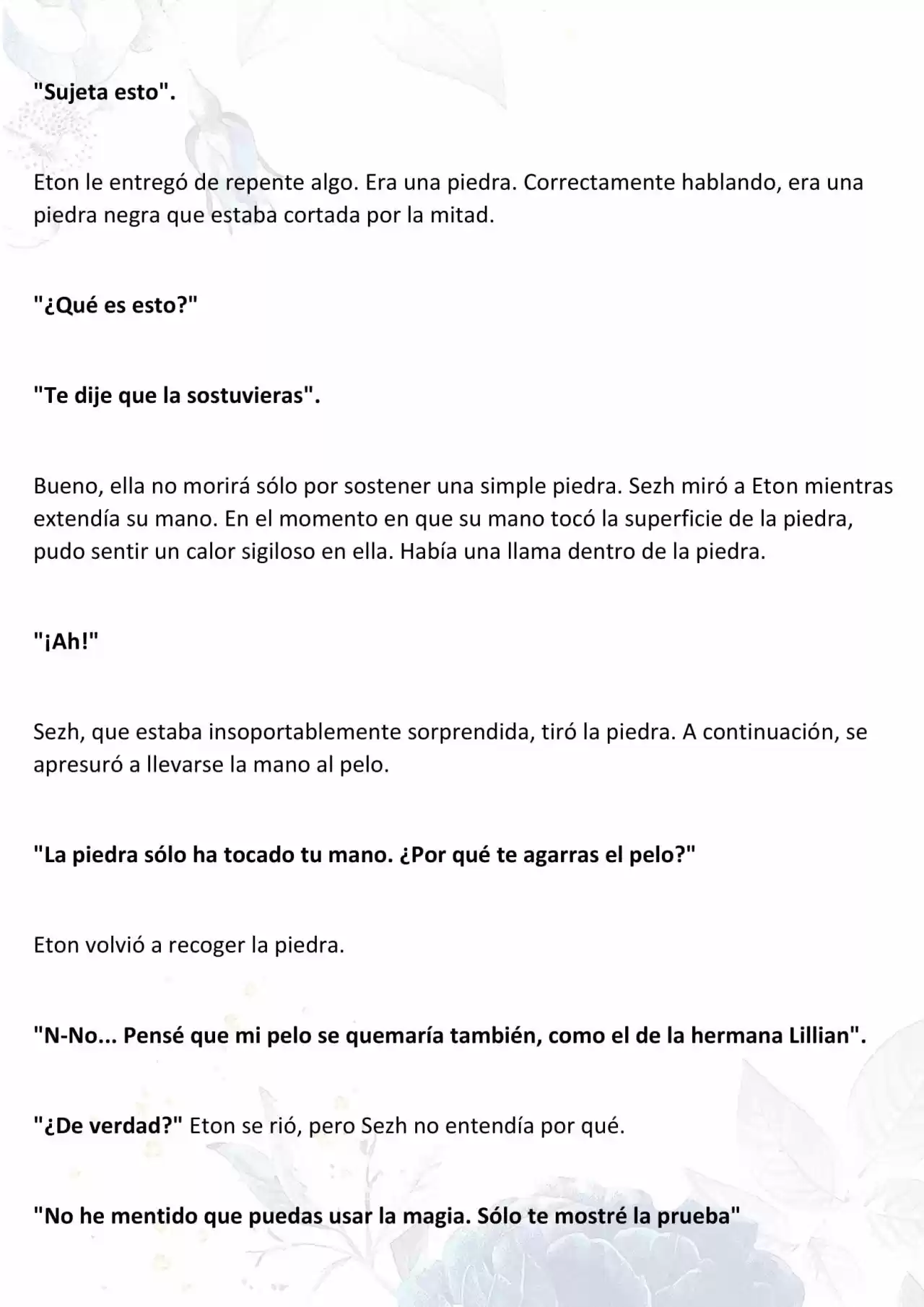 "Sujeta esto".

Eton le entregó de repente algo. Era una piedra. Correctamente hablando, era una piedra negra que estaba cortada por la mitad.

"¿Qué es esto?"

"Te dije que la sostuvieras".

Bueno, ella no morirá sólo por sostener una simple piedra. Sezh miró a Eton mientras extendía su mano. En el momento en que su mano tocó la superficie de la piedra, pudo sentir un calor sigiloso en ella. Había una llama dentro de la piedra.

"¡Ah!"

Sezh, que estaba insoportablemente sorprendida, tiró la piedra. A continuación, se apresuró a llevarse la mano al pelo.

"La piedra sólo ha tocado tu mano. ¿Por qué te agarras el pelo?"

Eton volvió a recoger la piedra.

"N-No... Pensé que mi pelo se quemaría también, como el de la hermana Lillian".

"¿De verdad?" Eton se rió, pero Sezh no entendía por qué.

"No he mentido que puedas usar la magia. Sólo te mostré la prueba"